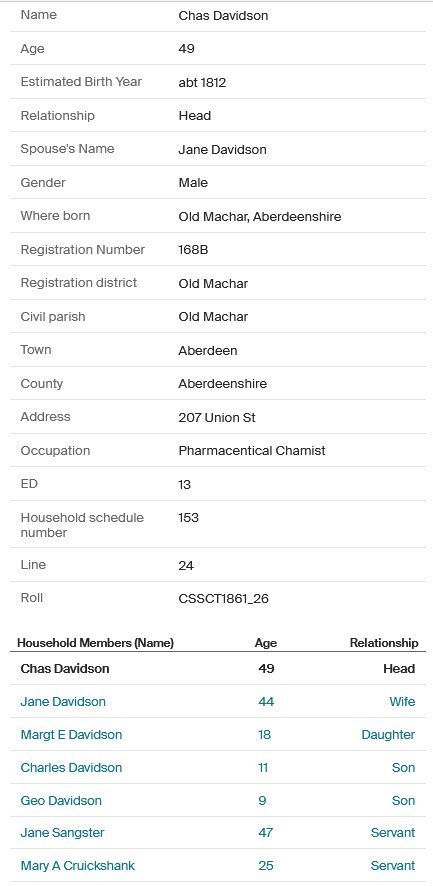 | | |
|---|---|
| Name | Chas Davidson |
| Age | 49 |
| Estimated Birth Year | abt 1812 |
| Relationship | Head |
| Spouse's Name | Jane Davidson |
| Gender | Male |
| Where born | Old Machar, Aberdeenshire |
| Registration Number | 168B |
| Registration district | Old Machar |
| Civil parish | Old Machar |
| Town | Aberdeen |
| County | Aberdeenshire |
| Address | 207 Union St |
| Occupation | Pharmacentical Chamist |
| ED | 13 |
| Household schedule number | 153 |
| Line | 24 |
| Roll | CSSCT1861_26 |

| Household Members (Name) | Age | Relationship |
|---|---|---|
| Chas Davidson | 49 | Head |
| Jane Davidson | 44 | Wife |
| Margt E Davidson | 18 | Daughter |
| Charles Davidson | 11 | Son |
| Geo Davidson | 9 | Son |
| Jane Sangster | 47 | Servant |
| Mary A Cruickshank | 25 | Servant |